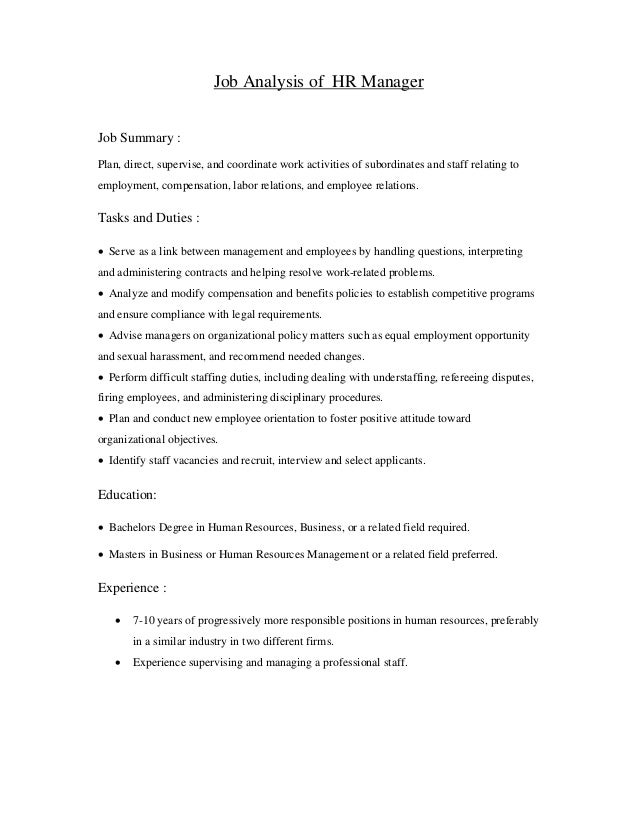 Job Analysis of HR Manager

Job Summary :

Plan, direct, supervise, and coordinate work activities of subordinates and staff relating to employment, compensation, labor relations, and employee relations.

Tasks and Duties :

• Serve as a link between management and employees by handling questions, interpreting and administering contracts and helping resolve work-related problems.
• Analyze and modify compensation and benefits policies to establish competitive programs and ensure compliance with legal requirements.
• Advise managers on organizational policy matters such as equal employment opportunity and sexual harassment, and recommend needed changes.
• Perform difficult staffing duties, including dealing with understaffing, refereeing disputes, firing employees, and administering disciplinary procedures.
• Plan and conduct new employee orientation to foster positive attitude toward organizational objectives.
• Identify staff vacancies and recruit, interview and select applicants.

Education:

• Bachelors Degree in Human Resources, Business, or a related field required.

• Masters in Business or Human Resources Management or a related field preferred.

Experience :

• 7-10 years of progressively more responsible positions in human resources, preferably in a similar industry in two different firms.
• Experience supervising and managing a professional staff.